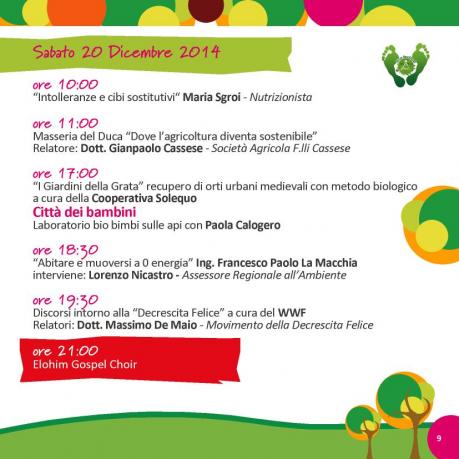 Sabato 20 Dicembre 2014

ore 10:00
“Intolleranze e cibi sostitutivi“ Maria Sgroi - Nutrizionista

ore 11:00
Masseria del Duca “Dove l’agricoltura diventa sostenibile”
Relatore: Dott. Gianpaolo Cassese - Società Agricola F.lli Cassese

ore 17:00
“I Giardini della Grata” recupero di orti urbani medievali con metodo biologico a cura della Cooperativa Solequo
Città dei bambini
Laboratorio bio bimbi sulle api con Paola Calogero

ore 18:30
“Abitare e muoversi a 0 energia” Ing. Francesco Paolo La Macchia
interviene: Lorenzo Nicastro - Assessore Regionale all’Ambiente

ore 19:30
Discorsi intorno alla “Decrescita Felice” a cura del WWF
Relatori: Dott. Massimo De Maio - Movimento della Decrescita Felice

ore 21:00
Elohim Gospel Choir

9